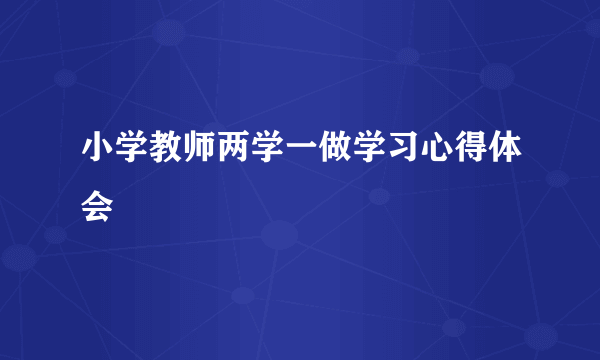 小学教师两学一做学习心得体会